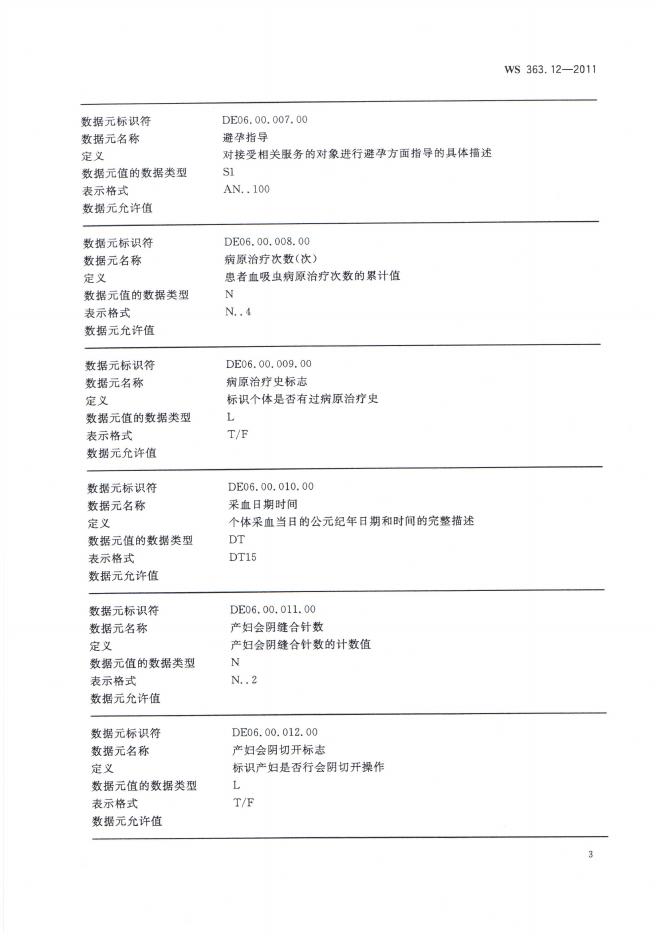 WS 363.12—2011

| | |
|---|---|
| 数据元标识符 | DE06.00.007.00 |
| 数据元名称 | 避孕指导 |
| 定义 | 对接受相关服务的对象进行避孕方面指导的具体描述 |
| 数据元值的数据类型 | S1 |
| 表示格式 | AN..100 |
| 数据元允许值 | |

| | |
|---|---|
| 数据元标识符 | DE06.00.008.00 |
| 数据元名称 | 病原治疗次数(次) |
| 定义 | 患者血吸虫病原治疗次数的累计值 |
| 数据元值的数据类型 | N |
| 表示格式 | N..4 |
| 数据元允许值 | |

| | |
|---|---|
| 数据元标识符 | DE06.00.009.00 |
| 数据元名称 | 病原治疗史标志 |
| 定义 | 标识个体是否有过病原治疗史 |
| 数据元值的数据类型 | L |
| 表示格式 | T/F |
| 数据元允许值 | |

| | |
|---|---|
| 数据元标识符 | DE06.00.010.00 |
| 数据元名称 | 采血日期时间 |
| 定义 | 个体采血当日的公元纪年日期和时间的完整描述 |
| 数据元值的数据类型 | DT |
| 表示格式 | DT15 |
| 数据元允许值 | |

| | |
|---|---|
| 数据元标识符 | DE06.00.011.00 |
| 数据元名称 | 产妇会阴缝合针数 |
| 定义 | 产妇会阴缝合针数的计数值 |
| 数据元值的数据类型 | N |
| 表示格式 | N..2 |
| 数据元允许值 | |

| | |
|---|---|
| 数据元标识符 | DE06.00.012.00 |
| 数据元名称 | 产妇会阴切开标志 |
| 定义 | 标识产妇是否行会阴切开操作 |
| 数据元值的数据类型 | L |
| 表示格式 | T/F |
| 数据元允许值 | |

3